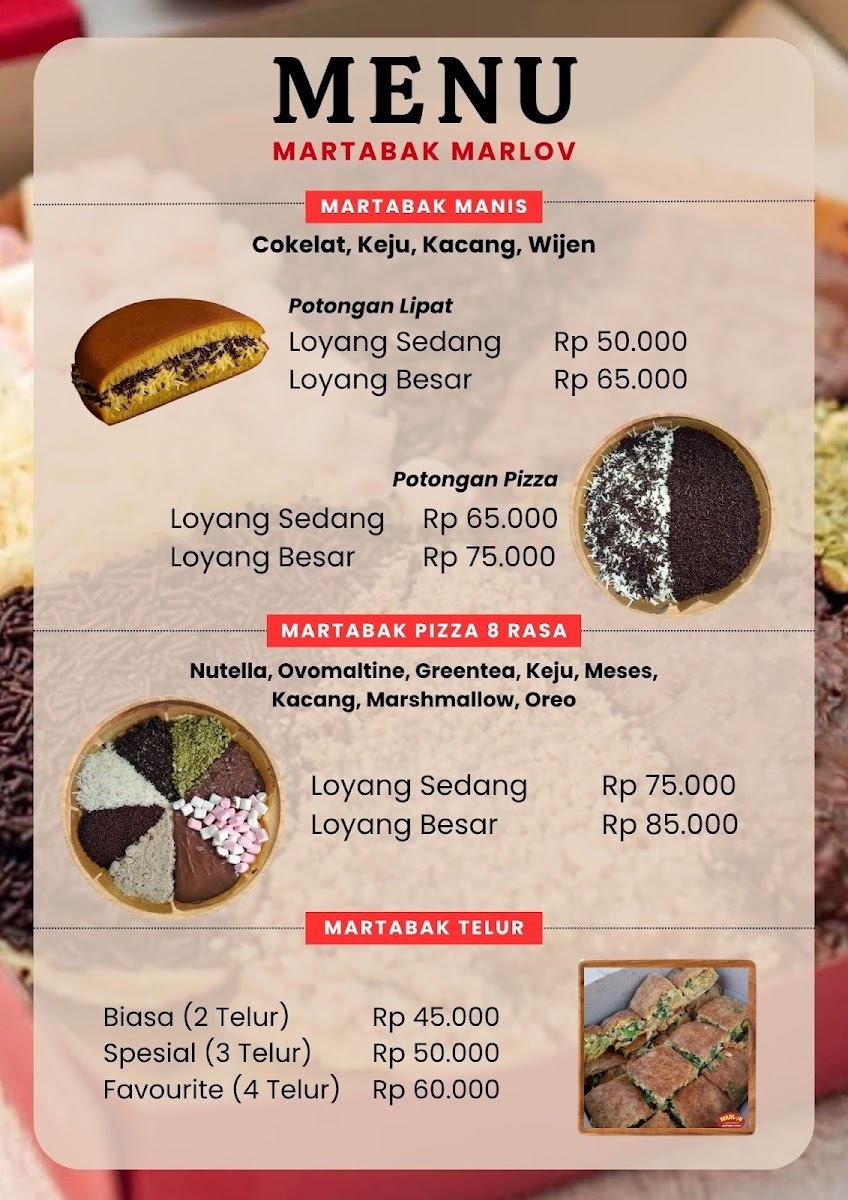 MENU
MARTABAK MARLOV

MARTABAK MANIS

Cokelat, Keju, Kacang, Wijen

Potongan Lipat
Loyang Sedang Rp 50.000
Loyang Besar Rp 65.000

Potongan Pizza
Loyang Sedang Rp 65.000
Loyang Besar Rp 75.000

MARTABAK PIZZA 8 RASA

Nutella, Ovomaltine, Greentea, Keju, Meses, Kacang, Marshmallow, Oreo

Loyang Sedang Rp 75.000
Loyang Besar Rp 85.000

MARTABAK TELUR

Biasa (2 Telur) Rp 45.000
Spesial (3 Telur) Rp 50.000
Favourite (4 Telur) Rp 60.000